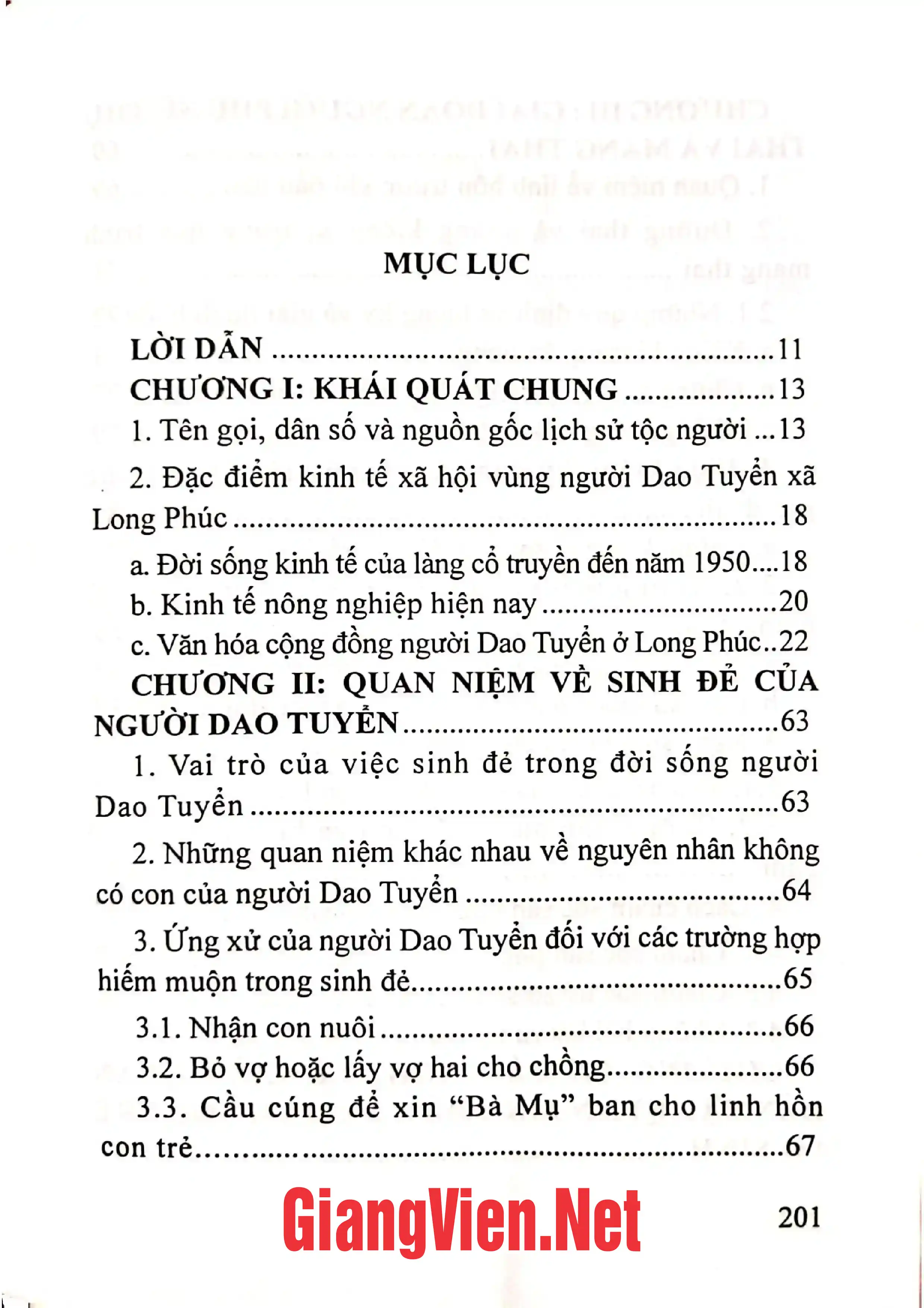 MỤC LỤC

LỜI DẪN 11
CHƯƠNG I: KHÁI QUÁT CHUNG 13
1. Tên gọi, dân số và nguồn gốc lịch sử tộc người 13
2. Đặc điểm kinh tế xã hội vùng người Dao Tuyển xã Long Phúc 18
a. Đời sống kinh tế của làng cổ truyền đến năm 1950 18
b. Kinh tế nông nghiệp hiện nay 20
c. Văn hóa cộng đồng người Dao Tuyển ở Long Phúc 22
CHƯƠNG II: QUAN NIỆM VỀ SINH ĐẺ CỦA NGƯỜI DAO TUYỂN 63
1. Vai trò của việc sinh đẻ trong đời sống người Dao Tuyển 63
2. Những quan niệm khác nhau về nguyên nhân không có con của người Dao Tuyển 64
3. Ứng xử của người Dao Tuyển đối với các trường hợp hiếm muộn trong sinh đẻ 65
3.1. Nhận con nuôi 66
3.2. Bỏ vợ hoặc lấy vợ hai cho chồng 66
3.3. Cầu cúng để xin "Bà Mụ" ban cho linh hồn con trẻ 67

201

GiangVien.Net